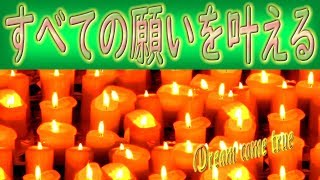 すべての願いを叶える

Dream come true